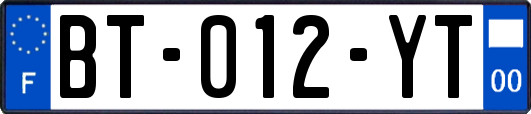 F
BT-012-YT
00